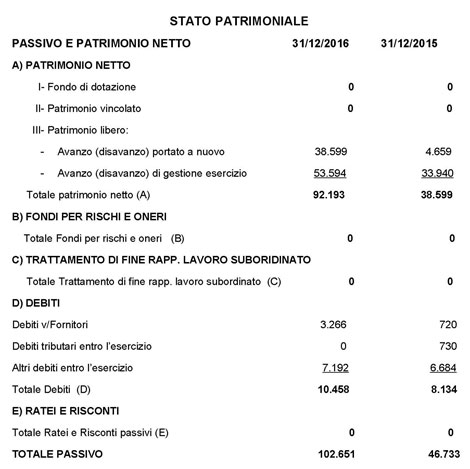 STATO PATRIMONIALE

| PASSIVO E PATRIMONIO NETTO | 31/12/2016 | 31/12/2015 |
|---|---|---|
| A) PATRIMONIO NETTO | | |
| I- Fondo di dotazione | 0 | 0 |
| II- Patrimonio vincolato | 0 | 0 |
| III- Patrimonio libero: | | |
| - Avanzo (disavanzo) portato a nuovo | 38.599 | 4.659 |
| - Avanzo (disavanzo) di gestione esercizio | 53.594 | 33.940 |
| Totale patrimonio netto (A) | 92.193 | 38.599 |
| B) FONDI PER RISCHI E ONERI | | |
| Totale Fondi per rischi e oneri (B) | 0 | 0 |
| C) TRATTAMENTO DI FINE RAPP. LAVORO SUBORIDINATO | | |
| Totale Trattamento di fine rapp. lavoro subordinato (C) | 0 | 0 |
| D) DEBITI | | |
| Debiti v/Fornitori | 3.266 | 720 |
| Debiti tributari entro l'esercizio | 0 | 730 |
| Altri debiti entro l'esercizio | 7.192 | 6.684 |
| Totale Debiti (D) | 10.458 | 8.134 |
| E) RATEI E RISCONTI | | |
| Totale Ratei e Risconti passivi (E) | 0 | 0 |
| TOTALE PASSIVO | 102.651 | 46.733 |